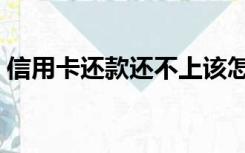 信用卡还款还不上该怎